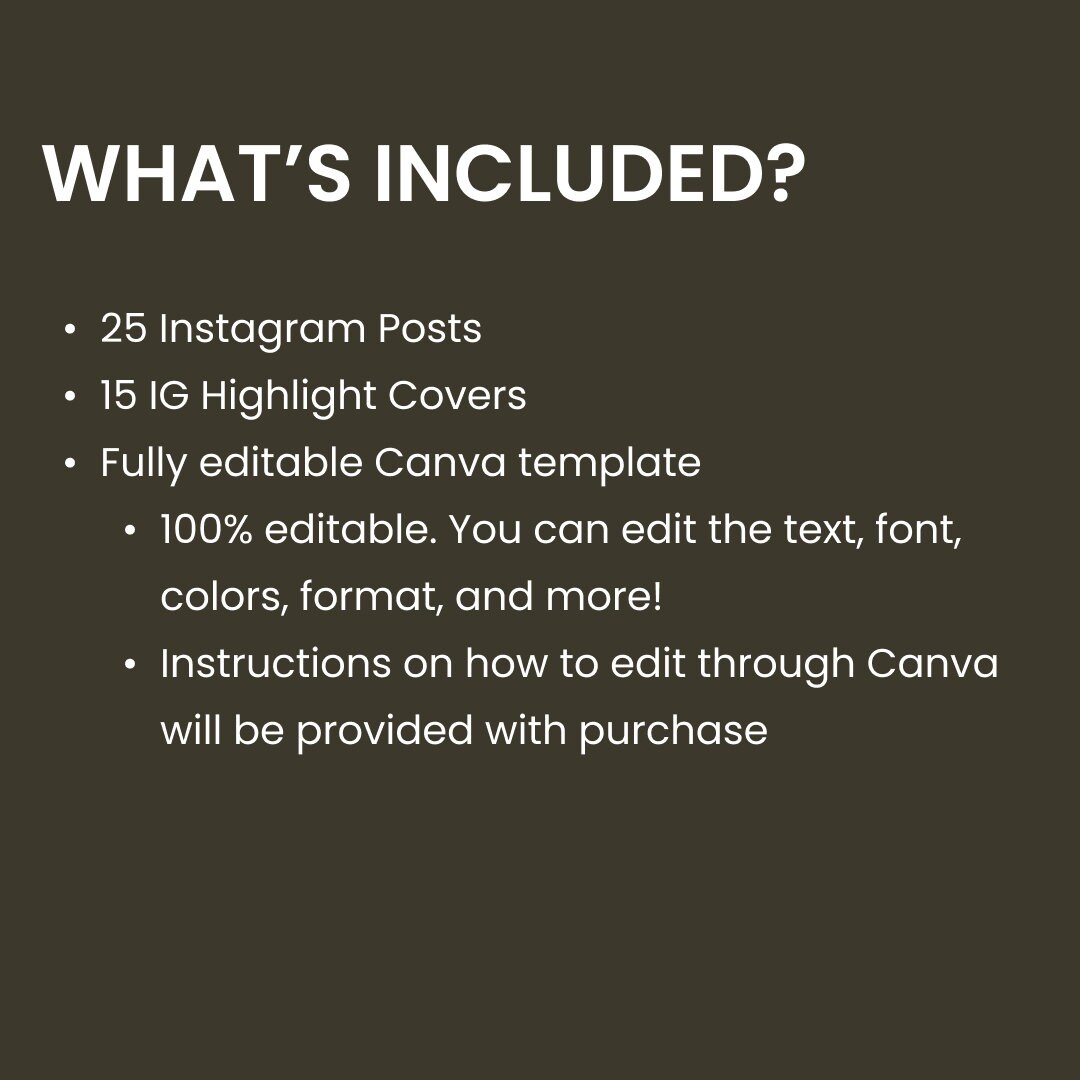 WHAT'S INCLUDED?

• 25 Instagram Posts
• 15 IG Highlight Covers
• Fully editable Canva template
• 100% editable. You can edit the text, font, colors, format, and more!
• Instructions on how to edit through Canva will be provided with purchase